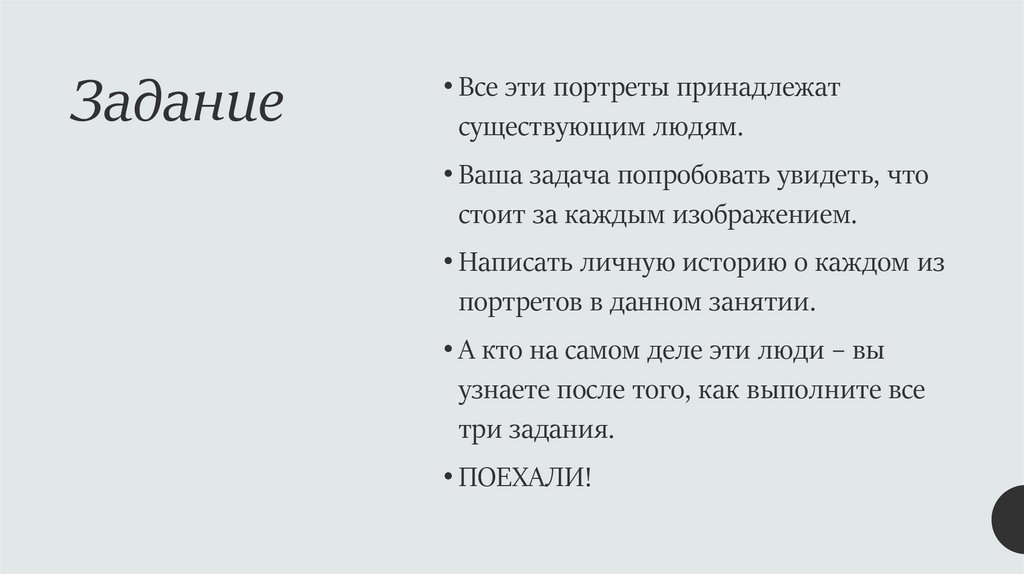 Задание

• Все эти портреты принадлежат существующим людям.

• Ваша задача попробовать увидеть, что стоит за каждым изображением.

• Написать личную историю о каждом из портретов в данном занятии.

• А кто на самом деле эти люди – вы узнаете после того, как выполните все три задания.

• ПОЕХАЛИ!